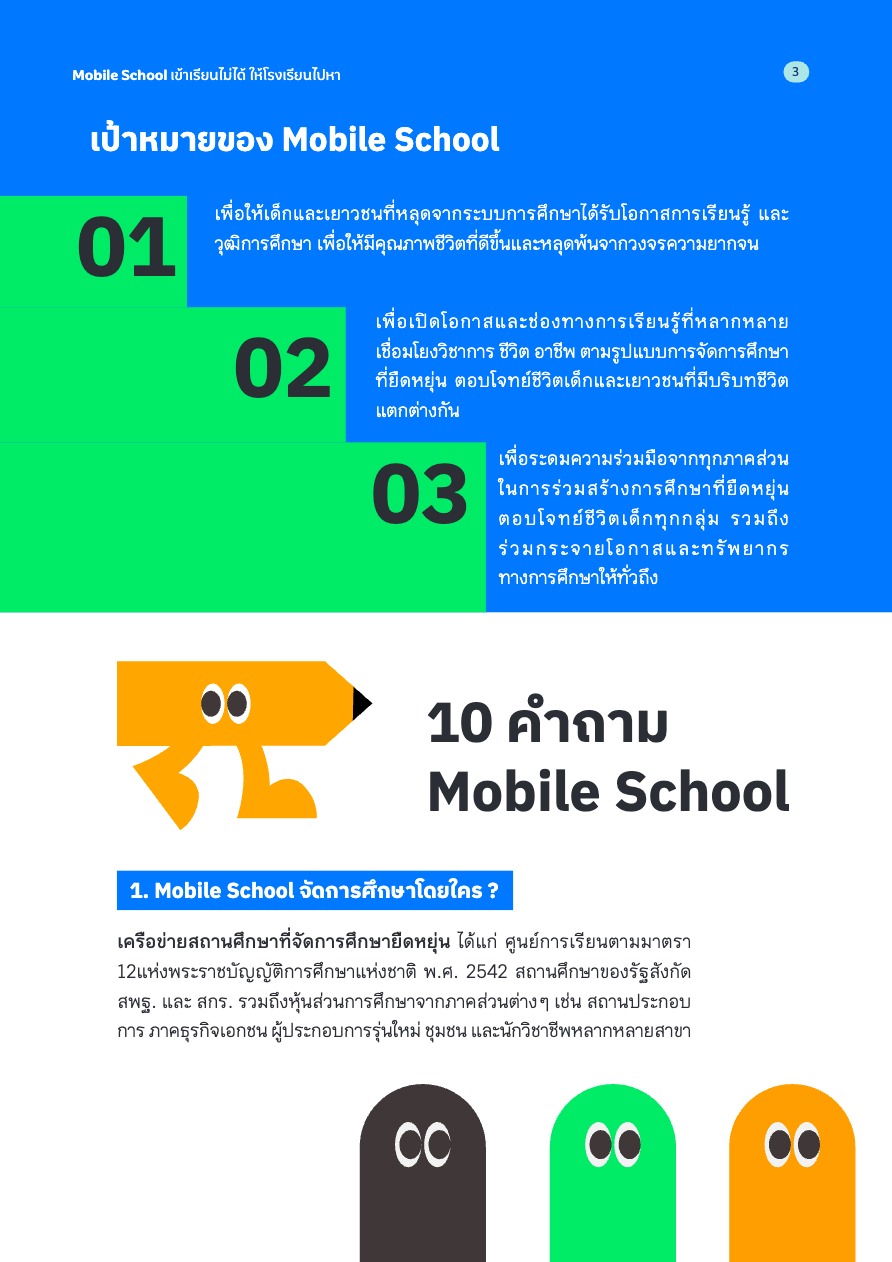 Mobile School เข้าเรียนไม่ได้ ให้โรงเรียนไปหา

3

เป้าหมายของ Mobile School

01

เพื่อให้เด็กและเยาวชนที่หลุดจากระบบการศึกษาได้รับโอกาสการเรียนรู้ และวุฒิการศึกษา เพื่อให้มีคุณภาพชีวิตที่ดีขึ้นและหลุดพ้นจากวงจรความยากจน

02

เพื่อเปิดโอกาสและช่องทางการเรียนรู้ที่หลากหลาย เชื่อมโยงวิชาการ ชีวิต อาชีพ ตามรูปแบบการจัดการศึกษาที่ยืดหยุ่น ตอบโจทย์ชีวิตเด็กและเยาวชนที่มีบริบทชีวิตแตกต่างกัน

03

เพื่อระดมความร่วมมือจากทุกภาคส่วนในการร่วมสร้างการศึกษาที่ยืดหยุ่น ตอบโจทย์ชีวิตเด็กทุกกลุ่ม รวมถึงร่วมกระจายโอกาสและทรัพยากรทางการศึกษาให้ทั่วถึง

10 คำถาม
Mobile School

1. Mobile School จัดการศึกษาโดยใคร ?

เครือข่ายสถานศึกษาที่จัดการศึกษายืดหยุ่น ได้แก่ ศูนย์การเรียนตามมาตรา 12แห่งพระราชบัญญัติการศึกษาแห่งชาติ พ.ศ. 2542 สถานศึกษาของรัฐสังกัด สพฐ. และ สกร. รวมถึงหุ้นส่วนการศึกษาจากภาคส่วนต่างๆ เช่น สถานประกอบการ ภาคธุรกิจเอกชน ผู้ประกอบการรุ่นใหม่ ชุมชน และนักวิชาชีพหลากหลายสาขา